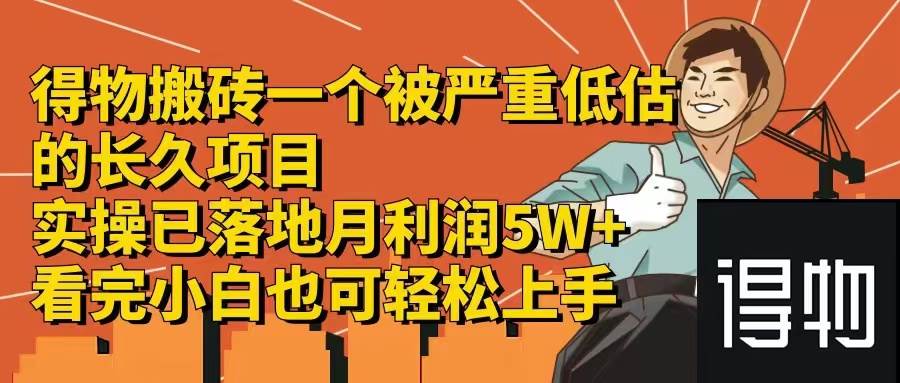 得物搬砖一个被严重低估的长久项目
实操已落地月利润5W+
看完小白也可轻松上手

得物